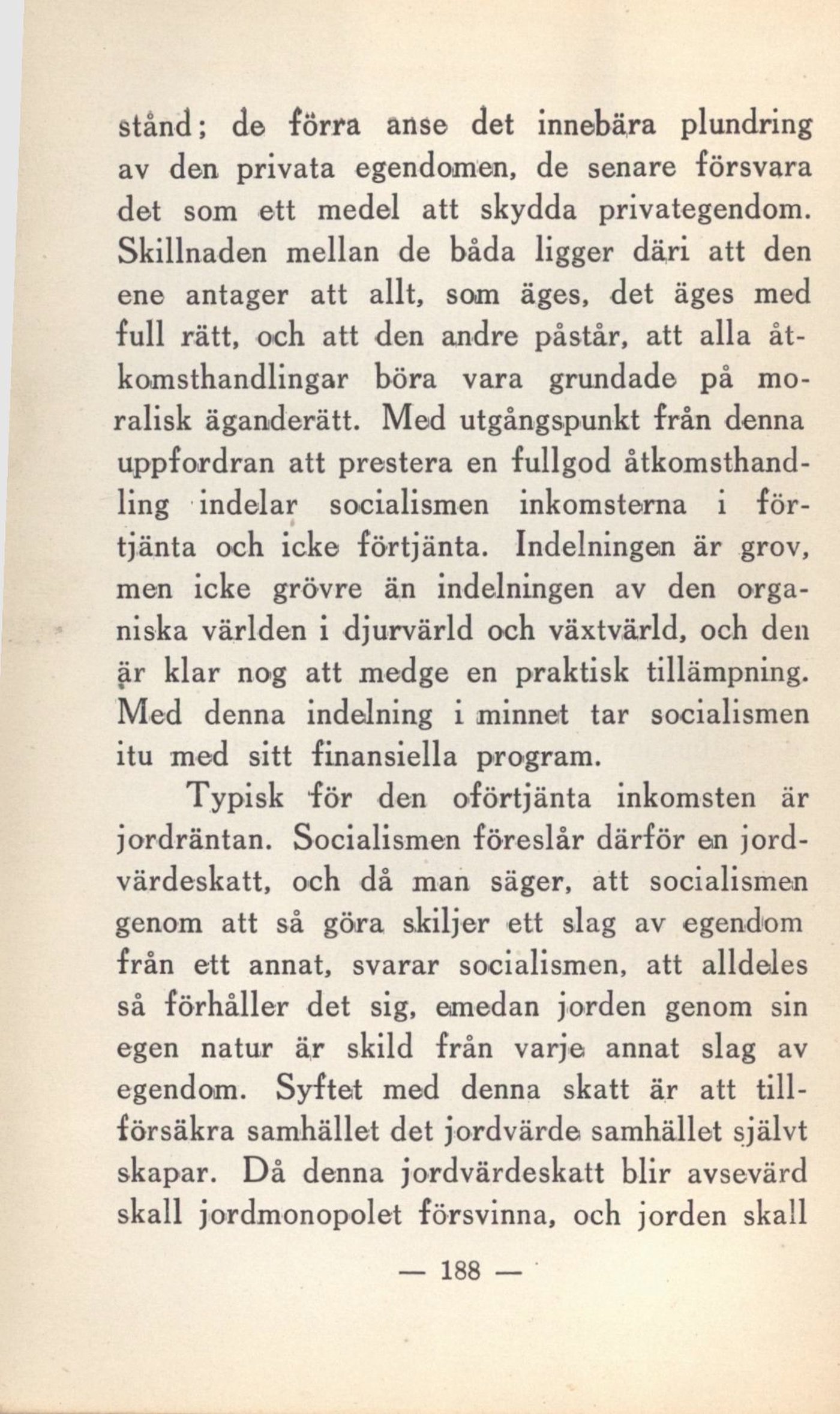 stånd; de förra anse det innebära plundring av den privata egendomen, de senare försvara det som ett medel att skydda privategendom. Skillnaden mellan de båda ligger däri att den ene antager att allt, som äges, det äges med full rätt, och att den andre påstår, att alla åtkomsthandlingar böra vara grundade på moralisk äganderätt. Med utgångspunkt från denna uppfordran att prestera en fullgod åtkomsthandling indelar socialismen inkomsterna i förtjänta och icke förtjänta. Indelningen är grov, men icke grövre än indelningen av den organiska världen i djurvärld och växtvärld, och den är klar nog att medge en praktisk tillämpning. Med denna indelning i minnet tar socialismen itu med sitt finansiella program.

Typisk för den oförtjänta inkomsten är jordräntan. Socialismen föreslår därför en jordvärdeskatt, och då man säger, att socialismen genom att så göra skiljer ett slag av egendom från ett annat, svarar socialismen, att alldeles så förhåller det sig, emedan jorden genom sin egen natur är skild från varje annat slag av egendom. Syftet med denna skatt är att tillförsäkra samhället det jordvärde samhället självt skapar. Då denna jordvärdeskatt blir avsevärd skall jordmonopolet försvinna, och jorden skall

— 188 —